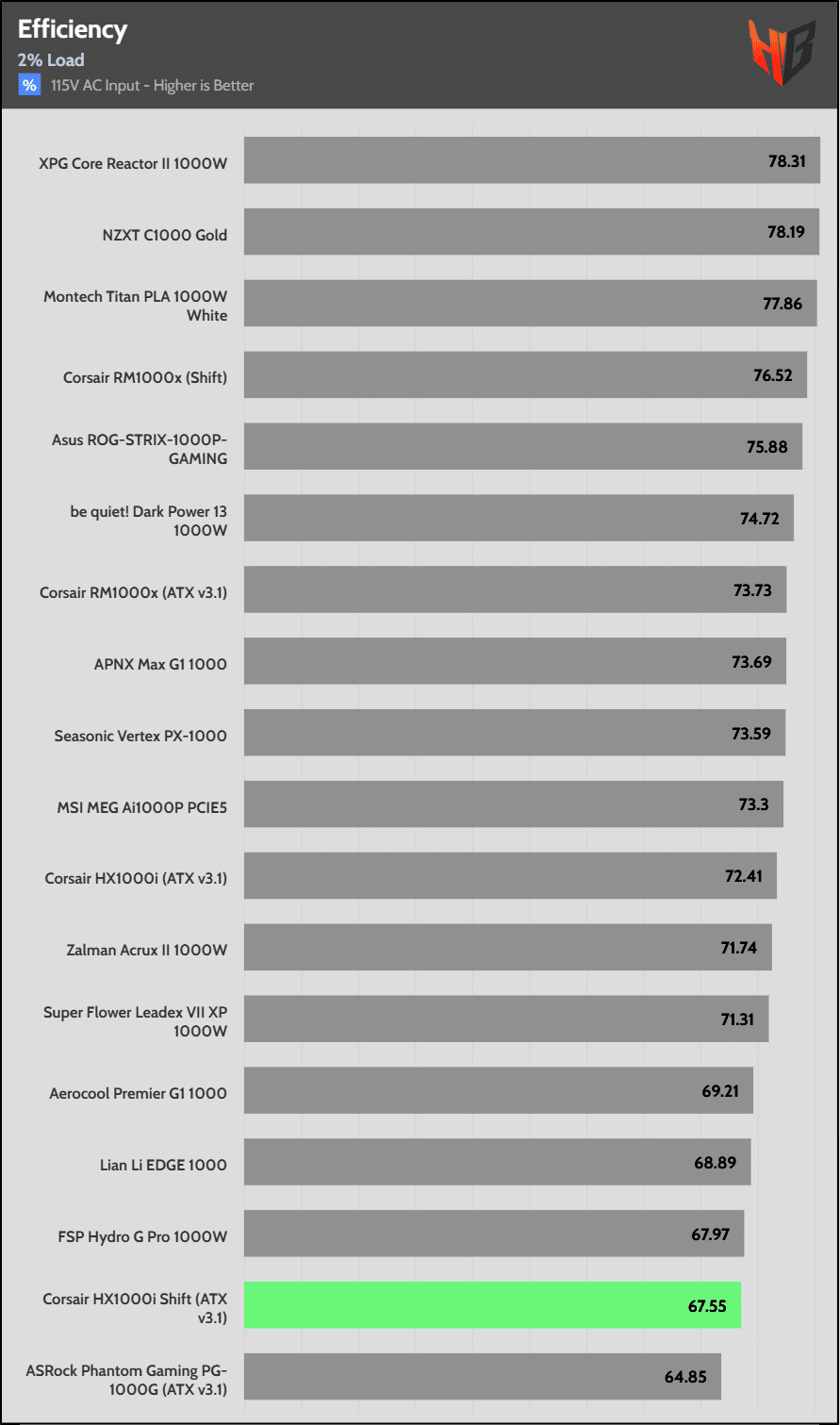 Efficiency
2% Load
% 115V AC Input - Higher is Better

HB

XPG Core Reactor II 1000W 78.31
NZXT C1000 Gold 78.19
Montech Titan PLA 1000W White 77.86
Corsair RM1000x (Shift) 76.52
Asus ROG-STRIX-1000P-GAMING 75.88
be quiet! Dark Power 13 1000W 74.72
Corsair RM1000x (ATX v3.1) 73.73
APNX Max G1 1000 73.69
Seasonic Vertex PX-1000 73.59
MSI MEG Ai1000P PCIE5 73.3
Corsair HX1000i (ATX v3.1) 72.41
Zalman Acrux II 1000W 71.74
Super Flower Leadex VII XP 1000W 71.31
Aerocool Premier G1 1000 69.21
Lian Li EDGE 1000 68.89
FSP Hydro G Pro 1000W 67.97
Corsair HX1000i Shift (ATX v3.1) 67.55
ASRock Phantom Gaming PG-1000G (ATX v3.1) 64.85